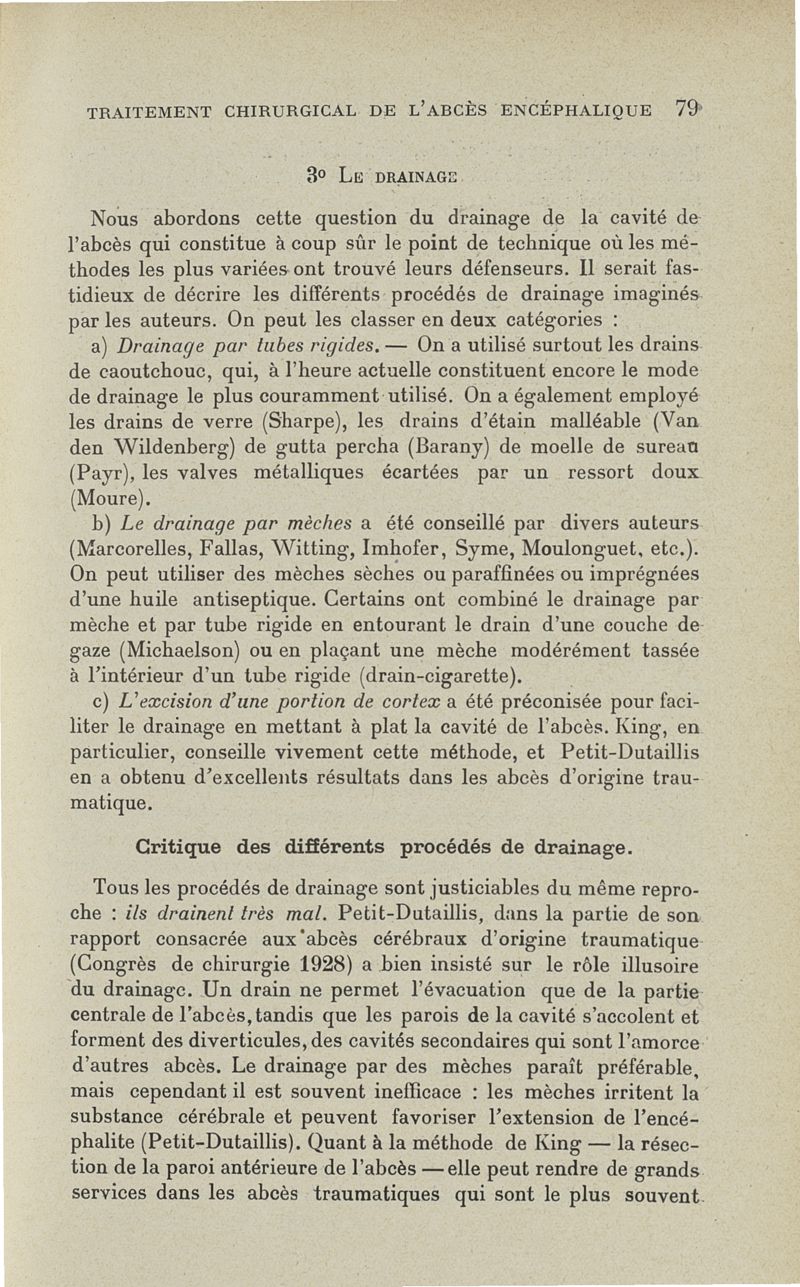 TRAITEMENT CHIRURGICAL DE L'ABCÈS ENCÉPHALIQUE 79

3º LE DRAINAGE

Nous abordons cette question du drainage de la cavité de l'abcès qui constitue à coup sûr le point de technique où les méthodes les plus variées ont trouvé leurs défenseurs. Il serait fastidieux de décrire les différents procédés de drainage imaginés par les auteurs. On peut les classer en deux catégories :

a) Drainage par tubes rigides. — On a utilisé surtout les drains de caoutchouc, qui, à l'heure actuelle constituent encore le mode de drainage le plus couramment utilisé. On a également employé les drains de verre (Sharpe), les drains d'étain malléable (Van den Wildenberg) de gutta percha (Barany) de moelle de sureau (Payr), les valves métalliques écartées par un ressort doux (Moure).

b) Le drainage par mèches a été conseillé par divers auteurs (Marcorelles, Fallas, Witting, Imhofer, Syme, Moulonguet, etc.). On peut utiliser des mèches sèches ou paraffinées ou imprégnées d'une huile antiseptique. Certains ont combiné le drainage par mèche et par tube rigide en entourant le drain d'une couche de gaze (Michaelson) ou en plaçant une mèche modérément tassée à l'intérieur d'un tube rigide (drain-cigarette).

c) L'excision d'une portion de cortex a été préconisée pour faciliter le drainage en mettant à plat la cavité de l'abcès. King, en particulier, conseille vivement cette méthode, et Petit-Dutaillis en a obtenu d'excellents résultats dans les abcès d'origine traumatique.

Critique des différents procédés de drainage.

Tous les procédés de drainage sont justiciables du même reproche : ils drainent très mal. Petit-Dutaillis, dans la partie de son rapport consacrée aux abcès cérébraux d'origine traumatique (Congrès de chirurgie 1928) a bien insisté sur le rôle illusoire du drainage. Un drain ne permet l'évacuation que de la partie centrale de l'abcès, tandis que les parois de la cavité s'accolent et forment des diverticules, des cavités secondaires qui sont l'amorce d'autres abcès. Le drainage par des mèches paraît préférable, mais cependant il est souvent inefficace : les mèches irritent la substance cérébrale et peuvent favoriser l'extension de l'encéphalite (Petit-Dutaillis). Quant à la méthode de King — la résection de la paroi antérieure de l'abcès — elle peut rendre de grands services dans les abcès traumatiques qui sont le plus souvent